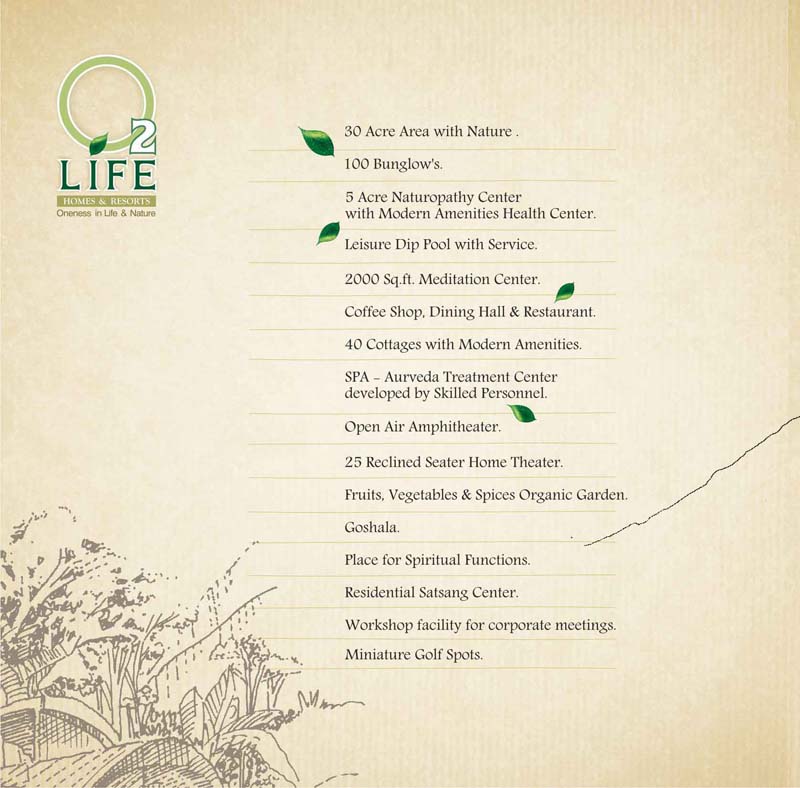 O2 LIFE
HOMES & RESORTS
Oneness in Life & Nature

30 Acre Area with Nature .

100 Bunglow's.

5 Acre Naturopathy Center with Modern Amenities Health Center.

Leisure Dip Pool with Service.

2000 Sq.ft. Meditation Center.

Coffee Shop, Dining Hall & Restaurant.

40 Cottages with Modern Amenities.

SPA - Aurveda Treatment Center developed by Skilled Personnel.

Open Air Amphitheater.

25 Reclined Seater Home Theater.

Fruits, Vegetables & Spices Organic Garden.

Goshala.

Place for Spiritual Functions.

Residential Satsang Center.

Workshop facility for corporate meetings.

Miniature Golf Spots.